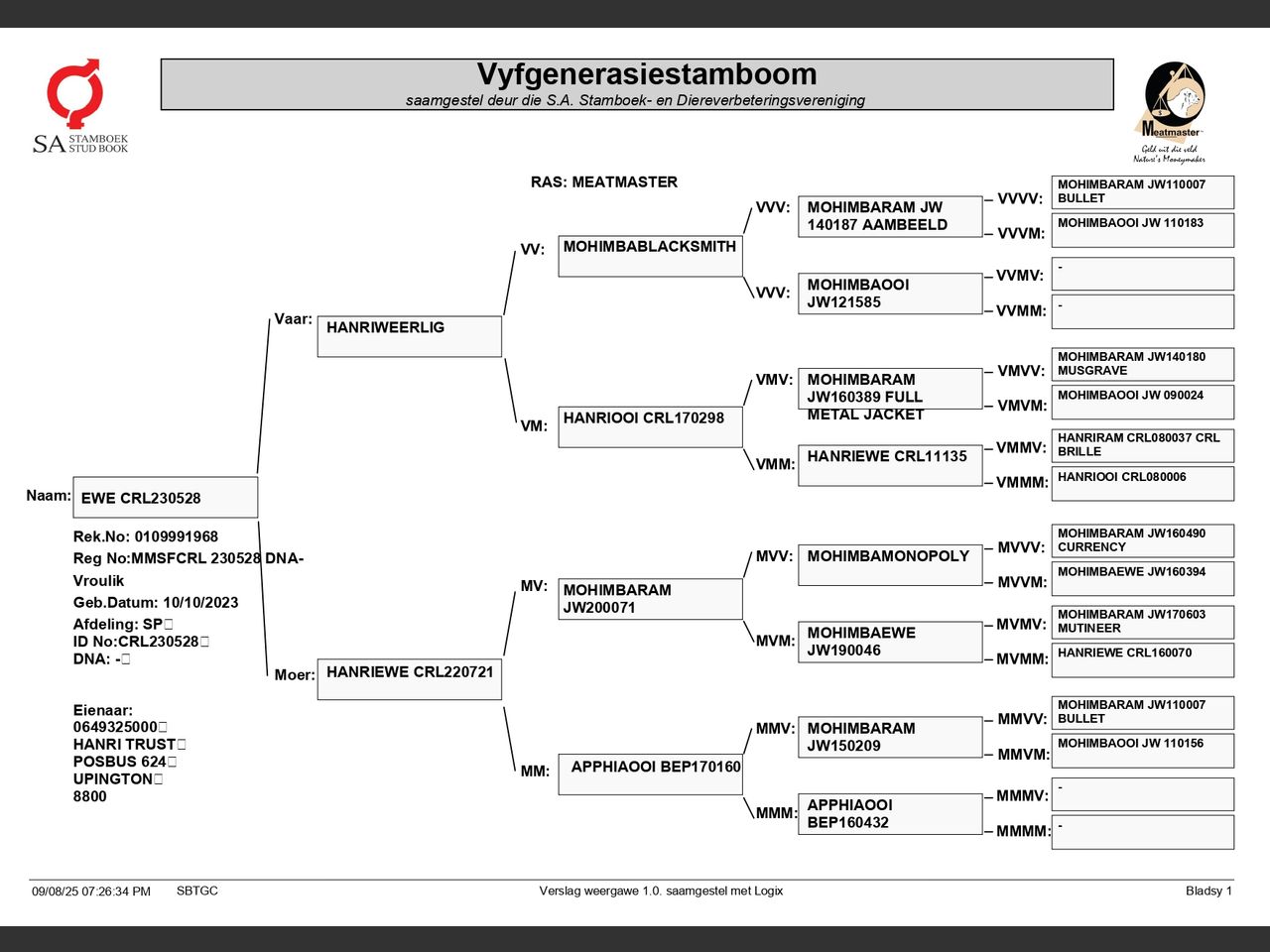 SA STAMBOEK STUD BOOK

Vyfgenerasiestamboom
saamgestel deur die S.A. Stamboek- en Diereverbeteringsvereniging

Meatmaster
Geld uit die veld
Nature's Moneymaker

RAS: MEATMASTER

Naam: EWE CRL230528

Rek.No: 0109991968
Reg No:MMSFCRL 230528 DNA-
Vroulik
Geb.Datum: 10/10/2023
Afdeling: SP
ID No:CRL230528
DNA: -

Eienaar:
0649325000
HANRI TRUST
POSBUS 624
UPINGTON
8800

Vaar: HANRIWEERLIG
Moer: HANRIEWE CRL220721

VV: MOHIMBABLACKSMITH
VM: HANRIOOI CRL170298
MV: MOHIMBARAM JW200071
MM: APPHIAOOI BEP170160

VVV: MOHIMBARAM JW 140187 AAMBEELD
VVV: MOHIMBAOOI JW121585
VMV: MOHIMBARAM JW160389 FULL METAL JACKET
VMM: HANRIEWE CRL11135
MVV: MOHIMBAMONOPOLY
MVM: MOHIMBAEWE JW190046
MMV: MOHIMBARAM JW150209
MMM: APPHIAOOI BEP160432

VVVV: MOHIMBARAM JW110007 BULLET
VVVM: MOHIMBAOOI JW 110183
VVMV: -
VVMM: -
VMVV: MOHIMBARAM JW140180 MUSGRAVE
VMVM: MOHIMBAOOI JW 090024
VMMV: HANRIRAM CRL080037 CRL BRILLE
VMMM: HANRIOOI CRL080006
MVVV: MOHIMBARAM JW160490 CURRENCY
MVVM: MOHIMBAEWE JW160394
MVMV: MOHIMBARAM JW170603 MUTINEER
MVMM: HANRIEWE CRL160070
MMVV: MOHIMBARAM JW110007 BULLET
MMVM: MOHIMBAOOI JW 110156
MMMV: -
MMMM: -

09/08/25 07:26:34 PM SBTGC Verslag weergawe 1.0. saamgestel met Logix Bladsy 1